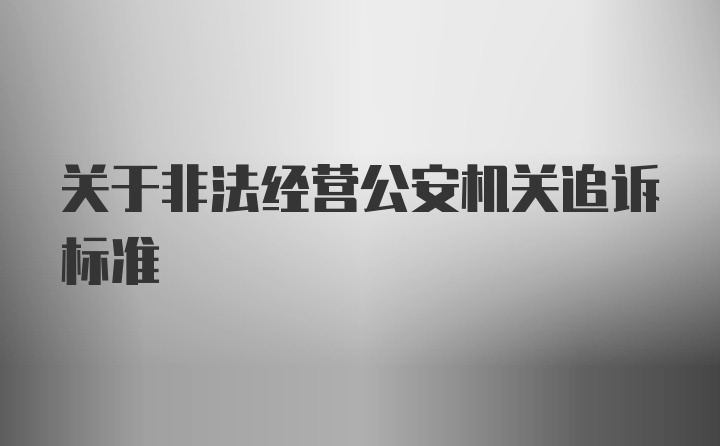 关于非法经营公安机关追诉标准